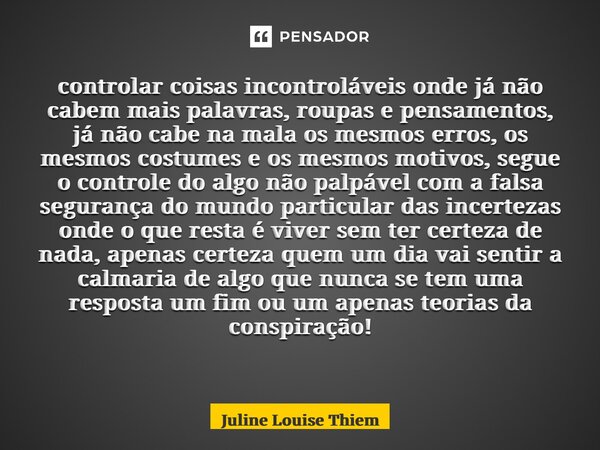 PENSADOR

controlar coisas incontroláveis onde já não cabem mais palavras, roupas e pensamentos, já não cabe na mala os mesmos erros, os mesmos costumes e os mesmos motivos, segue o controle do algo não palpável com a falsa segurança do mundo particular das incertezas onde o que resta é viver sem ter certeza de nada, apenas certeza quem um dia vai sentir a calmaria de algo que nunca se tem uma resposta um fim ou um apenas teorias da conspiração!

Juline Louise Thiem